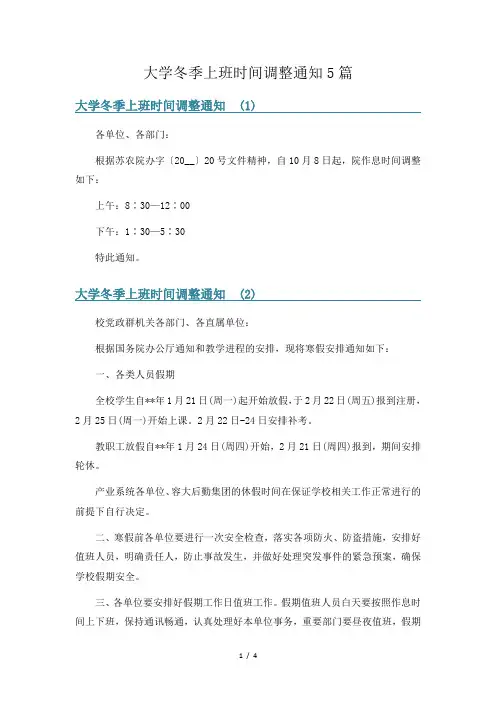 大学冬季上班时间调整通知5篇

大学冬季上班时间调整通知 (1)

各单位、各部门：

根据苏农院办字〔20__〕20号文件精神，自10月8日起，院作息时间调整如下：

上午：8：30—12：00

下午：1：30—5：30

特此通知。

大学冬季上班时间调整通知 (2)

校党政群机关各部门、各直属单位：

根据国务院办公厅通知和教学进程的安排，现将寒假安排通知如下：

一、各类人员假期

全校学生自**年1月21日(周一)起开始放假，于2月22日(周五)报到注册，2月25日(周一)开始上课。2月22日-24日安排补考。

教职工放假自**年1月24日(周四)开始，2月21日(周四)报到，期间安排轮休。

产业系统各单位、容大后勤集团的休假时间在保证学校相关工作正常进行的前提下自行决定。

二、寒假前各单位要进行一次安全检查，落实各项防火、防盗措施，安排好值班人员，明确责任人，防止事故发生，并做好处理突发事件的紧急预案，确保学校假期安全。

三、各单位要安排好假期工作日值班工作。假期值班人员白天要按照作息时间上下班，保持通讯畅通，认真处理好本单位事务，重要部门要昼夜值班，假期

1 / 4